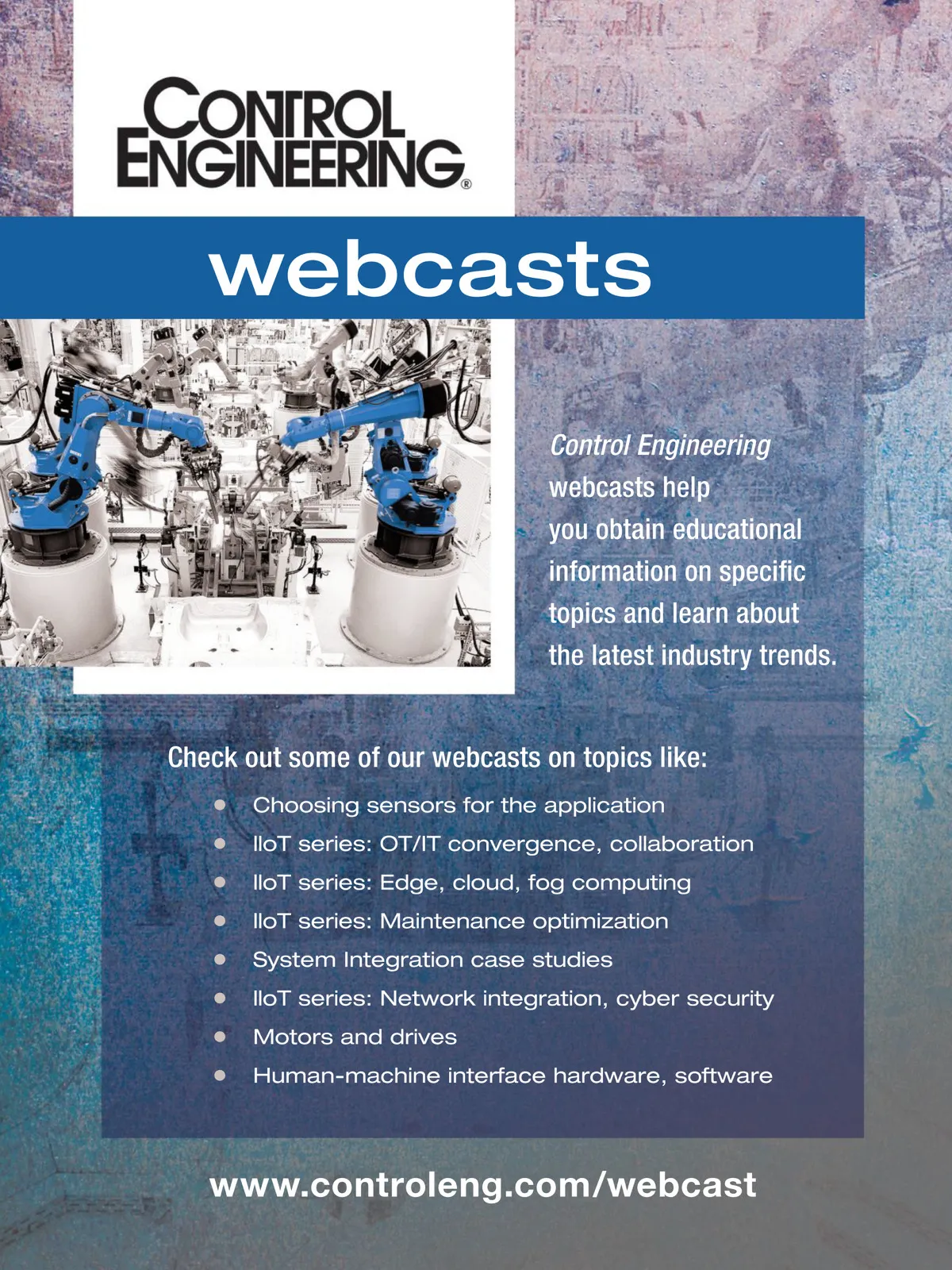 CONTROL ENGINEERING®

webcasts

Control Engineering webcasts help you obtain educational information on specific topics and learn about the latest industry trends.

Check out some of our webcasts on topics like:

• Choosing sensors for the application
• IIoT series: OT/IT convergence, collaboration
• IIoT series: Edge, cloud, fog computing
• IIoT series: Maintenance optimization
• System Integration case studies
• IIoT series: Network integration, cyber security
• Motors and drives
• Human-machine interface hardware, software

www.controleng.com/webcast